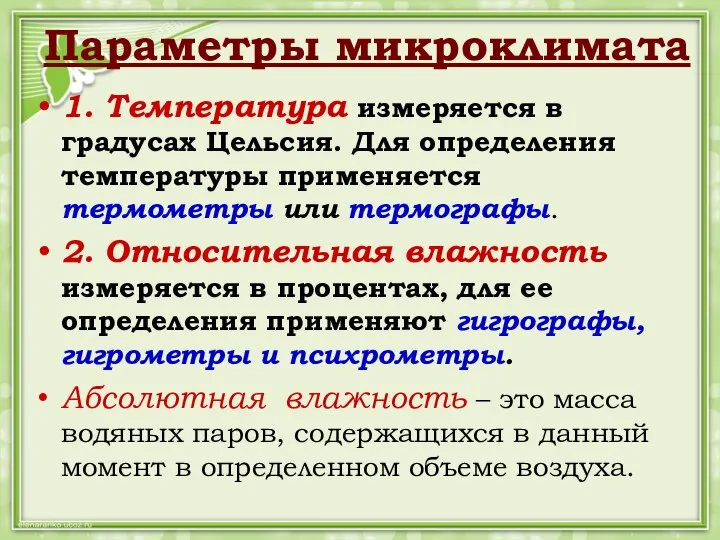 Параметры микроклимата

• 1. Температура измеряется в градусах Цельсия. Для определения температуры применяется термометры или термографы.

• 2. Относительная влажность измеряется в процентах, для ее определения применяют гигрографы, гигрометры и психрометры.

• Абсолютная влажность – это масса водяных паров, содержащихся в данный момент в определенном объеме воздуха.

elenaranko.ucoz.ru